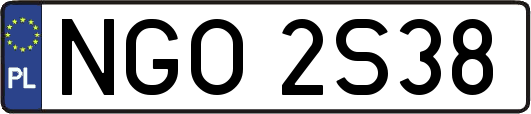 PL
NGO 2S38